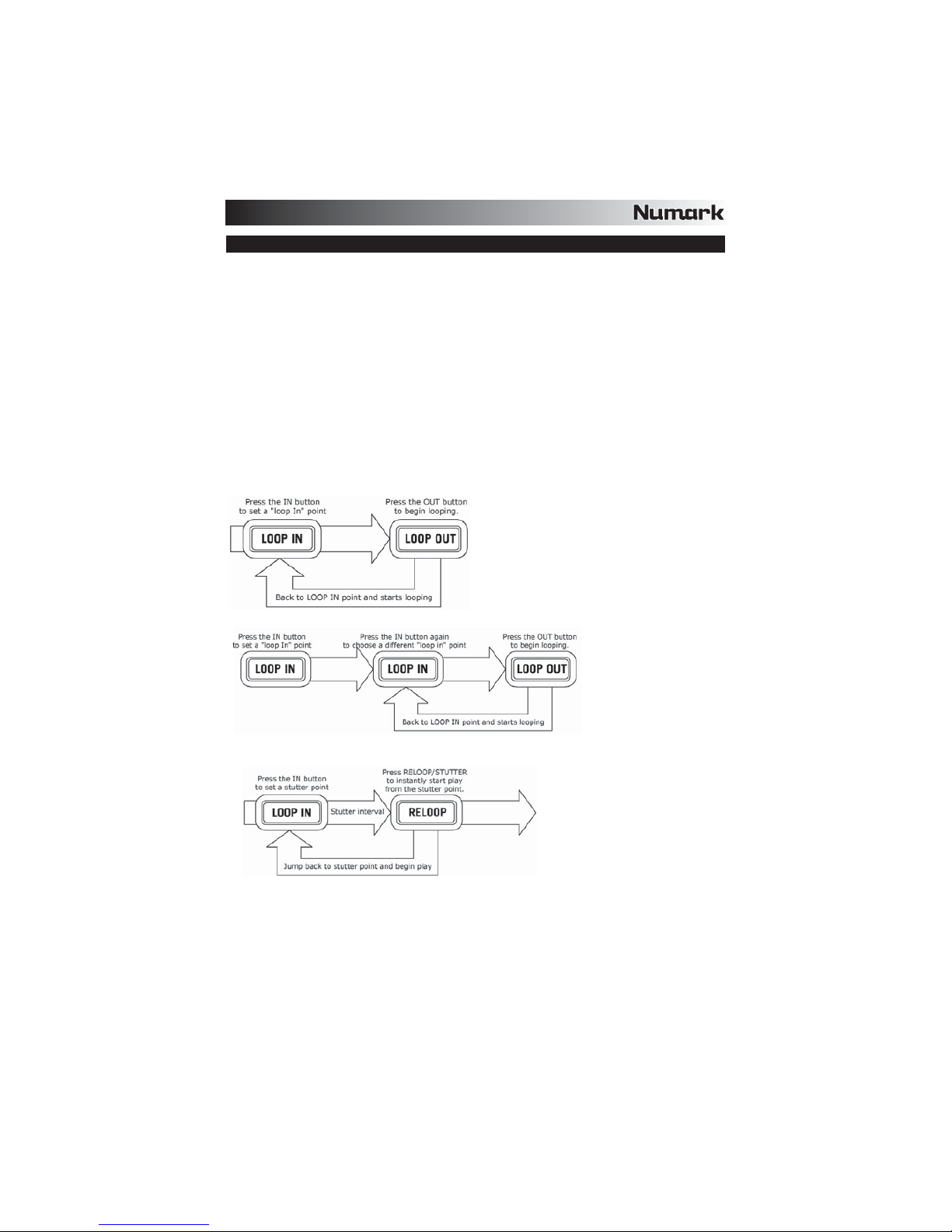 Numark

Press the IN button to set a "loop In" point

Press the OUT button to begin looping.

LOOP IN

LOOP OUT

Back to LOOP IN point and starts looping

Press the IN button to set a "loop In" point

Press the IN button again to choose a different "loop in" point

Press the OUT button to begin looping.

LOOP IN

LOOP IN

LOOP OUT

Back to LOOP IN point and starts looping

Press the IN button to set a stutter point

Press RELOOP/STUTTER to instantly start play from the stutter point.

LOOP IN

Stutter interval

RELOOP

Jump back to stutter point and begin play